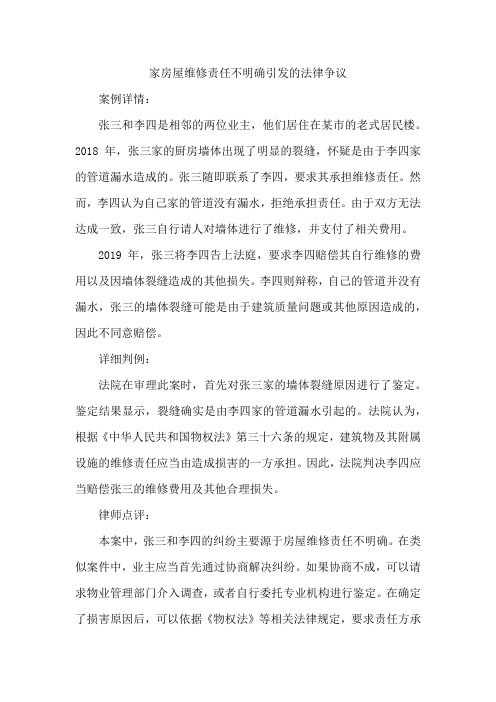 家房屋维修责任不明确引发的法律争议

案例详情：

张三和李四是相邻的两位业主，他们居住在某市的老式居民楼。2018 年，张三家的厨房墙体出现了明显的裂缝，怀疑是由于李四家的管道漏水造成的。张三随即联系了李四，要求其承担维修责任。然而，李四认为自己家的管道没有漏水，拒绝承担责任。由于双方无法达成一致，张三自行请人对墙体进行了维修，并支付了相关费用。

2019 年，张三将李四告上法庭，要求李四赔偿其自行维修的费用以及因墙体裂缝造成的其他损失。李四则辩称，自己的管道并没有漏水，张三的墙体裂缝可能是由于建筑质量问题或其他原因造成的，因此不同意赔偿。

详细判例：

法院在审理此案时，首先对张三家的墙体裂缝原因进行了鉴定。鉴定结果显示，裂缝确实是由李四家的管道漏水引起的。法院认为，根据《中华人民共和国物权法》第三十六条的规定，建筑物及其附属设施的维修责任应当由造成损害的一方承担。因此，法院判决李四应当赔偿张三的维修费用及其他合理损失。

律师点评：

本案中，张三和李四的纠纷主要源于房屋维修责任不明确。在类似案件中，业主应当首先通过协商解决纠纷。如果协商不成，可以请求物业管理部门介入调查，或者自行委托专业机构进行鉴定。在确定了损害原因后，可以依据《物权法》等相关法律规定，要求责任方承